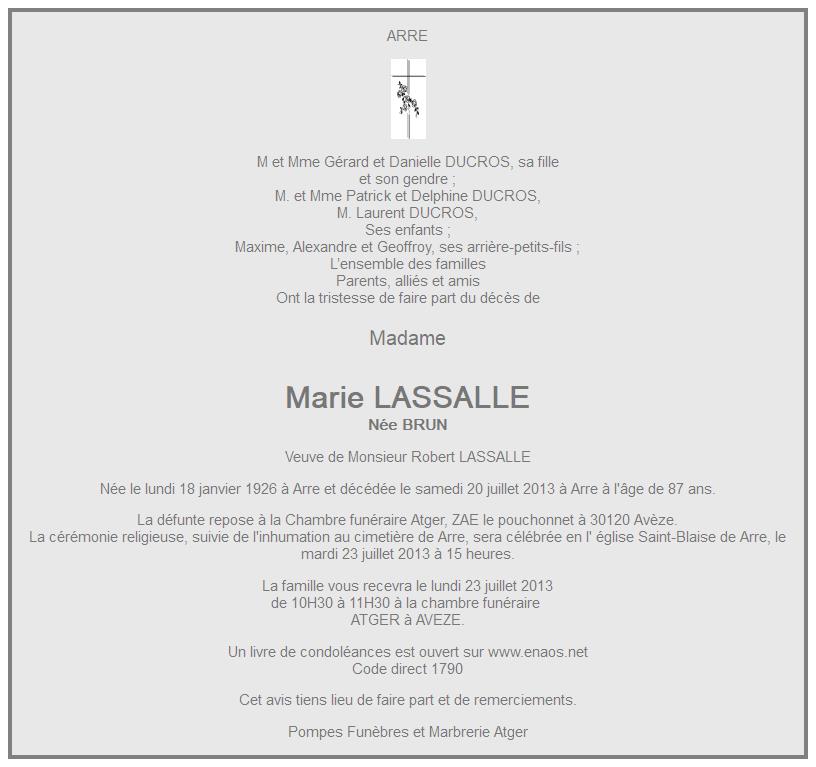 ARRE

M et Mme Gérard et Danielle DUCROS, sa fille
et son gendre ;
M. et Mme Patrick et Delphine DUCROS,
M. Laurent DUCROS,
Ses enfants ;
Maxime, Alexandre et Geoffroy, ses arrière-petits-fils ;
L'ensemble des familles
Parents, alliés et amis
Ont la tristesse de faire part du décès de

Madame

Marie LASSALLE
Née BRUN

Veuve de Monsieur Robert LASSALLE

Née le lundi 18 janvier 1926 à Arre et décédée le samedi 20 juillet 2013 à Arre à l'âge de 87 ans.

La défunte repose à la Chambre funéraire Atger, ZAE le pouchonnet à 30120 Avèze.
La cérémonie religieuse, suivie de l'inhumation au cimetière de Arre, sera célébrée en l' église Saint-Blaise de Arre, le mardi 23 juillet 2013 à 15 heures.

La famille vous recevra le lundi 23 juillet 2013
de 10H30 à 11H30 à la chambre funéraire
ATGER à AVEZE.

Un livre de condoléances est ouvert sur www.enaos.net
Code direct 1790

Cet avis tiens lieu de faire part et de remerciements.

Pompes Funèbres et Marbrerie Atger